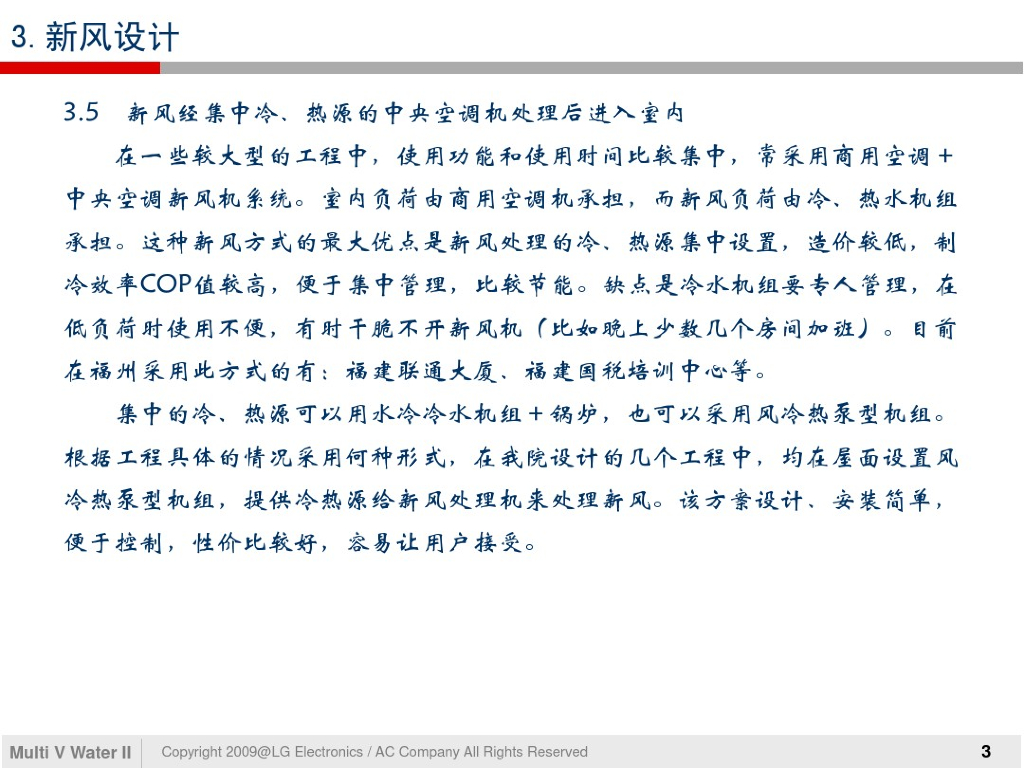 3. 新风设计

3.5　新风经集中冷、热源的中央空调机处理后进入室内

在一些较大型的工程中，使用功能和使用时间比较集中，常采用商用空调＋中央空调新风机系统。室内负荷由商用空调机承担，而新风负荷由冷、热水机组承担。这种新风方式的最大优点是新风处理的冷、热源集中设置，造价较低，制冷效率COP值较高，便于集中管理，比较节能。缺点是冷水机组要专人管理，在低负荷时使用不便，有时干脆不开新风机（比如晚上少数几个房间加班）。目前在福州采用此方式的有：福建联通大厦、福建国税培训中心等。

集中的冷、热源可以用水冷冷水机组＋锅炉，也可以采用风冷热泵型机组。根据工程具体的情况采用何种形式，在我院设计的几个工程中，均在屋面设置风冷热泵型机组，提供冷热源给新风处理机来处理新风。该方案设计、安装简单，便于控制，性价比较好，容易让用户接受。

Multi V Water II　Copyright 2009@LG Electronics / AC Company All Rights Reserved　3